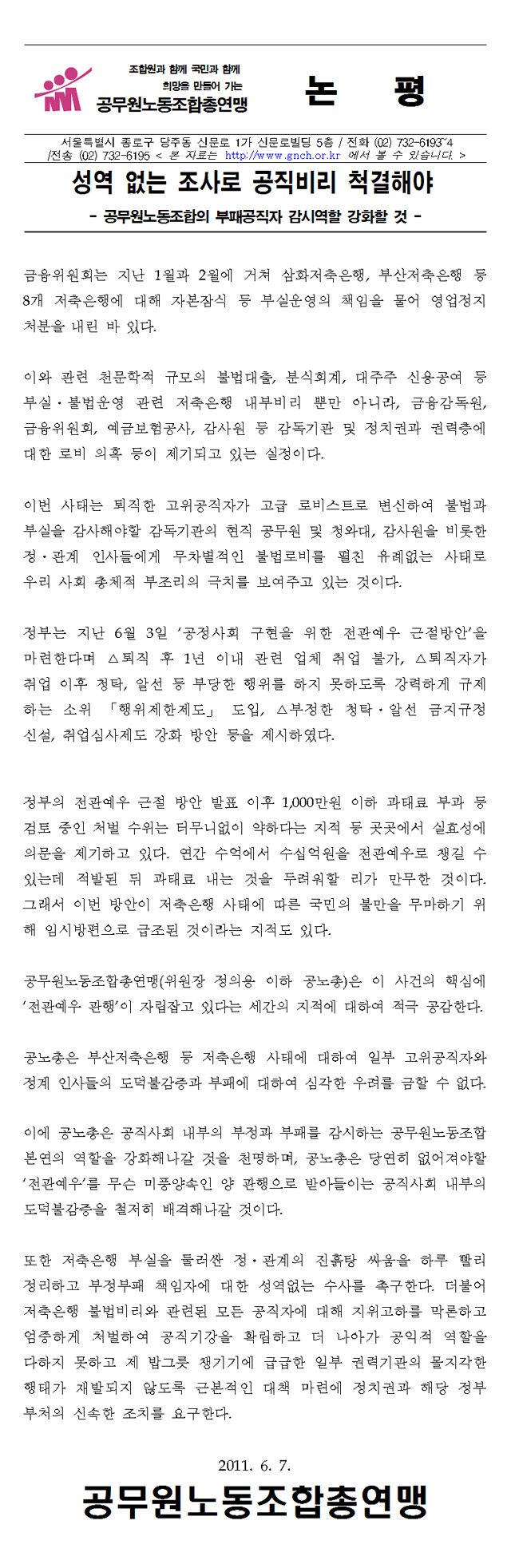 조합원과 함께 국민과 함께
희망을 만들어 가는
공무원노동조합총연맹

논 평

서울특별시 종로구 당주동 신문로 1가 신문로빌딩 5층 / 전화 (02) 732-6193~4 /전송 (02) 732-6195 < 본 자료는 http://www.gnch.or.kr 에서 볼 수 있습니다. >

성역 없는 조사로 공직비리 척결해야

- 공무원노동조합의 부패공직자 감시역할 강화할 것 -

금융위원회는 지난 1월과 2월에 거쳐 삼화저축은행, 부산저축은행 등 8개 저축은행에 대해 자본잠식 등 부실운영의 책임을 물어 영업정지 처분을 내린 바 있다.

이와 관련 천문학적 규모의 불법대출, 분식회계, 대주주 신용공여 등 부실·불법운영 관련 저축은행 내부비리 뿐만 아니라, 금융감독원, 금융위원회, 예금보험공사, 감사원 등 감독기관 및 정치권과 권력층에 대한 로비 의혹 등이 제기되고 있는 실정이다.

이번 사태는 퇴직한 고위공직자가 고급 로비스트로 변신하여 불법과 부실을 감사해야할 감독기관의 현직 공무원 및 청와대, 감사원을 비롯한 정·관계 인사들에게 무차별적인 불법로비를 펼친 유례없는 사태로 우리 사회 총체적 부조리의 극치를 보여주고 있는 것이다.

정부는 지난 6월 3일 '공정사회 구현을 위한 전관예우 근절방안'을 마련한다며 △퇴직 후 1년 이내 관련 업체 취업 불가, △퇴직자가 취업 이후 청탁, 알선 등 부당한 행위를 하지 못하도록 강력하게 규제하는 소위 「행위제한제도」 도입, △부정한 청탁·알선 금지규정 신설, 취업심사제도 강화 방안 등을 제시하였다.

정부의 전관예우 근절 방안 발표 이후 1,000만원 이하 과태료 부과 등 검토 중인 처벌 수위는 터무니없이 약하다는 지적 등 곳곳에서 실효성에 의문을 제기하고 있다. 연간 수억에서 수십억원을 전관예우로 챙길 수 있는데 적발된 뒤 과태료 내는 것을 두려워할 리가 만무한 것이다. 그래서 이번 방안이 저축은행 사태에 따른 국민의 불만을 무마하기 위해 임시방편으로 급조된 것이라는 지적도 있다.

공무원노동조합총연맹(위원장 정의용 이하 공노총)은 이 사건의 핵심에 '전관예우 관행'이 자립잡고 있다는 세간의 지적에 대하여 적극 공감한다.

공노총은 부산저축은행 등 저축은행 사태에 대하여 일부 고위공직자와 정계 인사들의 도덕불감증과 부패에 대하여 심각한 우려를 금할 수 없다.

이에 공노총은 공직사회 내부의 부정과 부패를 감시하는 공무원노동조합 본연의 역할을 강화해나갈 것을 천명하며, 공노총은 당연히 없어져야할 '전관예우'를 무슨 미풍양속인 양 관행으로 받아들이는 공직사회 내부의 도덕불감증을 철저히 배격해나갈 것이다.

또한 저축은행 부실을 둘러싼 정·관계의 진흙탕 싸움을 하루 빨리 정리하고 부정부패 책임자에 대한 성역없는 수사를 촉구한다. 더불어 저축은행 불법비리와 관련된 모든 공직자에 대해 지위고하를 막론하고 엄중하게 처벌하여 공직기강을 확립하고 더 나아가 공익적 역할을 다하지 못하고 제 밥그릇 챙기기에 급급한 일부 권력기관의 몰지각한 행태가 재발되지 않도록 근본적인 대책 마련에 정치권과 해당 정부 부처의 신속한 조치를 요구한다.

2011. 6. 7.

공무원노동조합총연맹